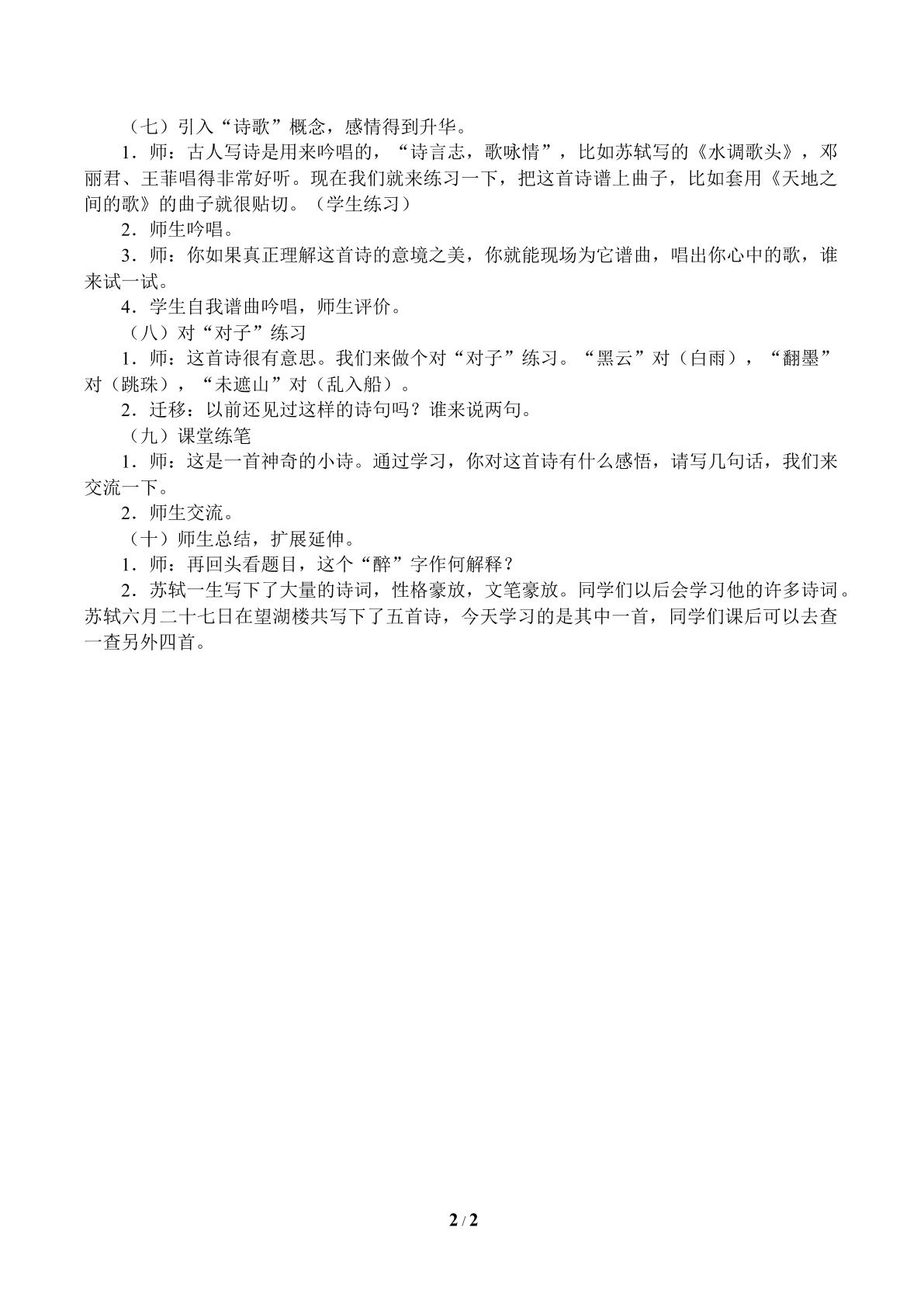 （七）引入“诗歌”概念，感情得到升华。

1．师：古人写诗是用来吟唱的，“诗言志，歌咏情”，比如苏轼写的《水调歌头》，邓丽君、王菲唱得非常好听。现在我们就来练习一下，把这首诗谱上曲子，比如套用《天地之间的歌》的曲子就很贴切。（学生练习）

2．师生吟唱。

3．师：你如果真正理解这首诗的意境之美，你就能现场为它谱曲，唱出你心中的歌，谁来试一试。

4．学生自我谱曲吟唱，师生评价。

（八）对“对子”练习

1．师：这首诗很有意思。我们来做个对“对子”练习。“黑云”对（白雨），“翻墨”对（跳珠），“未遮山”对（乱入船）。

2．迁移：以前还见过这样的诗句吗？谁来说两句。

（九）课堂练笔

1．师：这是一首神奇的小诗。通过学习，你对这首诗有什么感悟，请写几句话，我们来交流一下。

2．师生交流。

（十）师生总结，扩展延伸。

1．师：再回头看题目，这个“醉”字作何解释？

2．苏轼一生写下了大量的诗词，性格豪放，文笔豪放。同学们以后会学习他的许多诗词。苏轼六月二十七日在望湖楼共写下了五首诗，今天学习的是其中一首，同学们课后可以去查一查另外四首。

2 / 2